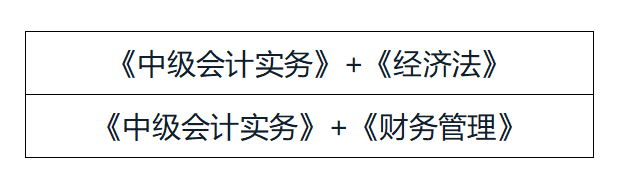 | 《中级会计实务》+《经济法》 |
|---|
| 《中级会计实务》+《财务管理》 |